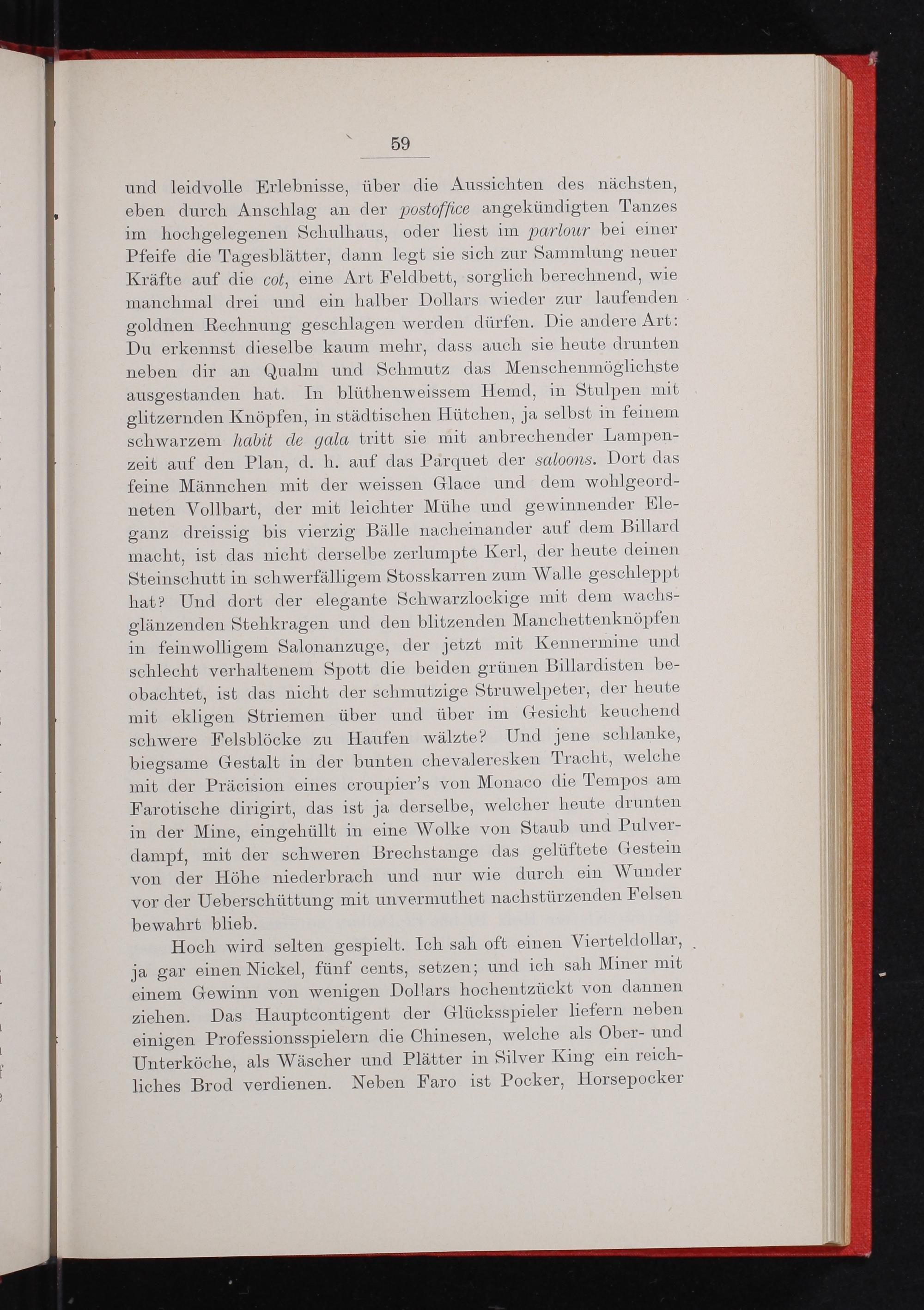 59

und leidvolle Erlebnisse, über die Aussichten des nächsten, eben durch Anschlag an der postoffice angekündigten Tanzes im hochgelegenen Schulhaus, oder liest im parlour bei einer Pfeife die Tagesblätter, dann legt sie sich zur Sammlung neuer Kräfte auf die cot, eine Art Feldbett, sorglich berechnend, wie manchmal drei und ein halber Dollars wieder zur laufenden goldnen Rechnung geschlagen werden dürfen. Die andere Art: Du erkennst dieselbe kaum mehr, dass auch sie heute drunten neben dir an Qualm und Schmutz das Menschenmöglichste ausgestanden hat. In blüthenweissem Hemd, in Stulpen mit glitzernden Knöpfen, in städtischen Hütchen, ja selbst in feinem schwarzem habit de gala tritt sie mit anbrechender Lampenzeit auf den Plan, d. h. auf das Parquet der saloons. Dort das feine Männchen mit der weissen Glace und dem wohlgeordneten Vollbart, der mit leichter Mühe und gewinnender Eleganz dreissig bis vierzig Bälle nacheinander auf dem Billard macht, ist das nicht derselbe zerlumpte Kerl, der heute deinen Steinschutt in schwerfälligem Stosskarren zum Walle geschleppt hat? Und dort der elegante Schwarzlockige mit dem wachsglänzenden Stehkragen und den blitzenden Manchettenknöpfen in feinwolligem Salonanzuge, der jetzt mit Kennermine und schlecht verhaltenem Spott die beiden grünen Billardisten beobachtet, ist das nicht der schmutzige Struwelpeter, der heute mit ekligen Striemen über und über im Gesicht keuchend schwere Felsblöcke zu Haufen wälzte? Und jene schlanke, biegsame Gestalt in der bunten chevaleresken Tracht, welche mit der Präcision eines croupier's von Monaco die Tempos am Farotische dirigirt, das ist ja derselbe, welcher heute drunten in der Mine, eingehüllt in eine Wolke von Staub und Pulverdampf, mit der schweren Brechstange das gelüftete Gestein von der Höhe niederbrach und nur wie durch ein Wunder vor der Ueberschüttung mit unvermuthet nachstürzenden Felsen bewahrt blieb.

Hoch wird selten gespielt. Ich sah oft einen Vierteldollar, ja gar einen Nickel, fünf cents, setzen; und ich sah Miner mit einem Gewinn von wenigen Dollars hochentzückt von dannen ziehen. Das Hauptcontigent der Glücksspieler liefern neben einigen Professionsspielern die Chinesen, welche als Ober- und Unterköche, als Wäscher und Plätter in Silver King ein reichliches Brod verdienen. Neben Faro ist Pocker, Horsepocker